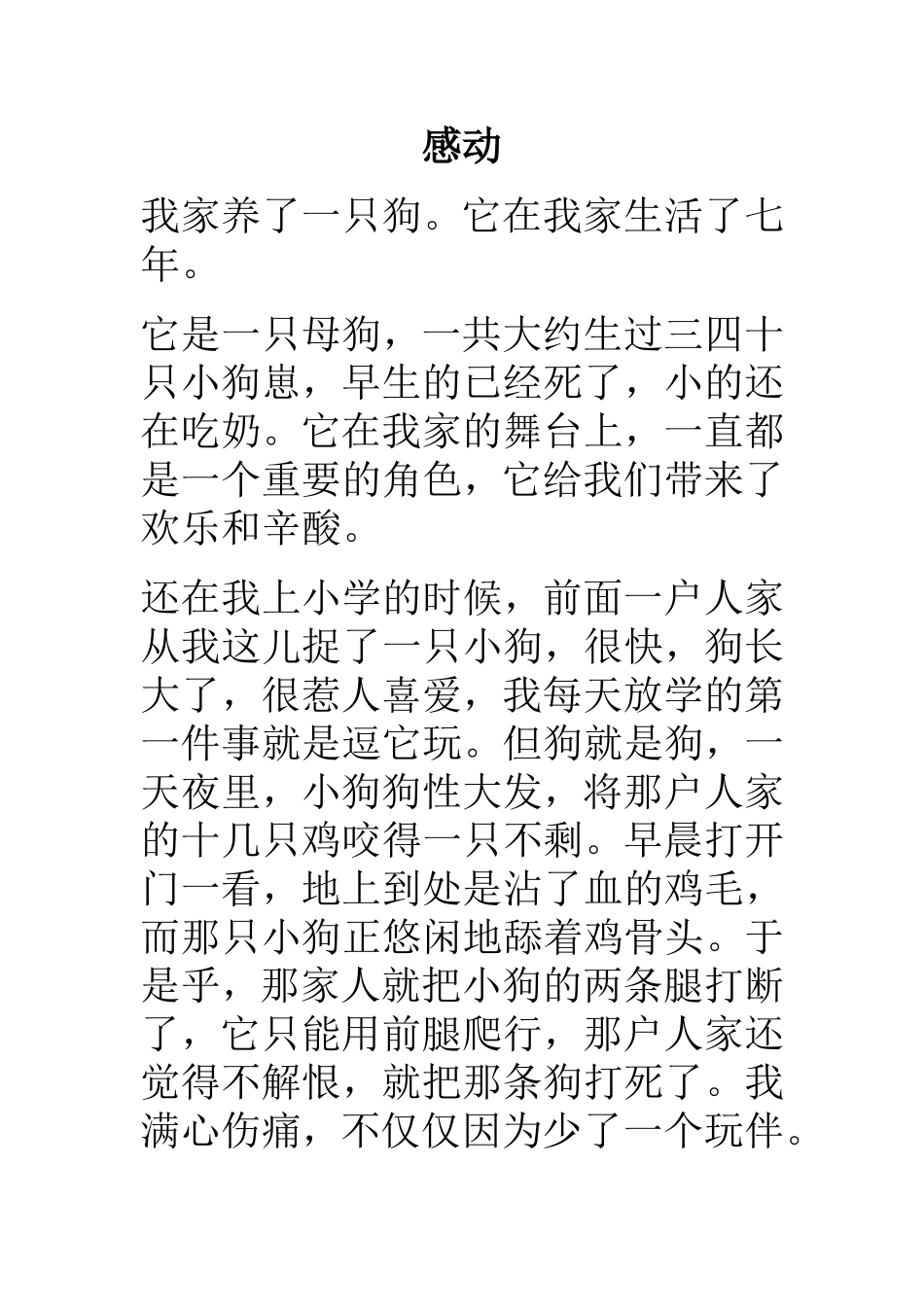 感动

我家养了一只狗。它在我家生活了七年。

它是一只母狗，一共大约生过三四十只小狗崽，早生的已经死了，小的还在吃奶。它在我家的舞台上，一直都是一个重要的角色，它给我们带来了欢乐和辛酸。

还在我上小学的时候，前面一户人家从我这儿捉了一只小狗，很快，狗长大了，很惹人喜爱，我每天放学的第一件事就是逗它玩。但狗就是狗，一天夜里，小狗狗性大发，将那户人家的十几只鸡咬得一只不剩。早晨打开门一看，地上到处是沾了血的鸡毛，而那只小狗正悠闲地舔着鸡骨头。于是乎，那家人就把小狗的两条腿打断了，它只能用前腿爬行，那户人家还觉得不解恨，就把那条狗打死了。我满心伤痛，不仅仅因为少了一个玩伴。